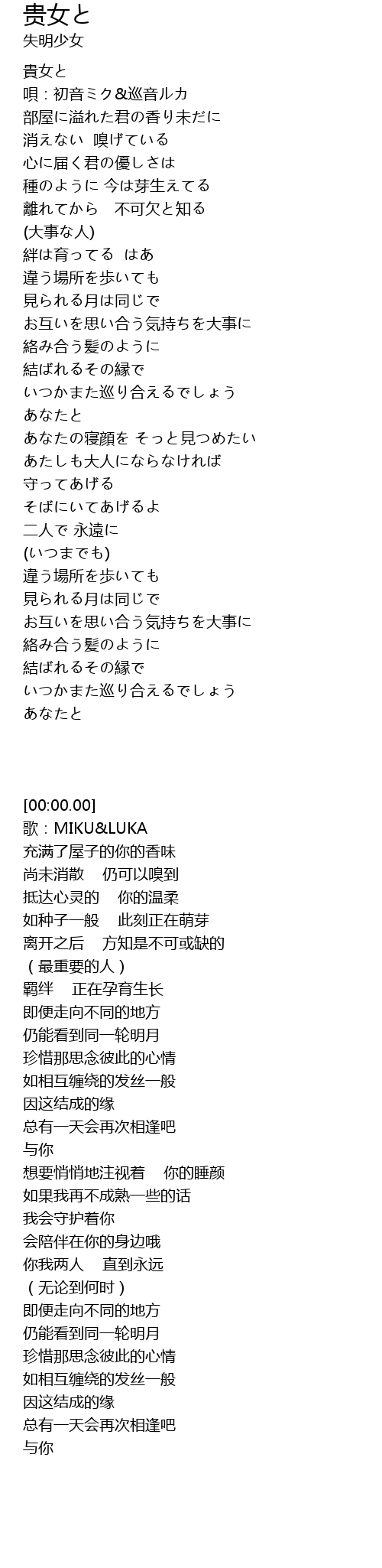 贵女と
失明少女

貴女と
唄：初音ミク&巡音ルカ
部屋に溢れた君の香り未だに
消えない 嗅げている
心に届く君の優しさは
種のように 今は芽生えてる
離れてから 不可欠と知る
(大事な人)
絆は育ってる はあ
違う場所を歩いても
見られる月は同じで
お互いを思い合う気持ちを大事に
絡み合う髪のように
結ばれるその縁で
いつかまた巡り合えるでしょう
あなたと
あなたの寝顔を そっと見つめたい
あたしも大人にならなければ
守ってあげる
そばにいてあげるよ
二人で 永遠に
(いつまでも)
違う場所を歩いても
見られる月は同じで
お互いを思い合う気持ちを大事に
絡み合う髪のように
結ばれるその縁で
いつかまた巡り合えるでしょう
あなたと

[00:00.00]
歌：MIKU&LUKA
充满了屋子的你的香味
尚未消散 仍可以嗅到
抵达心灵的 你的温柔
如种子一般 此刻正在萌芽
离开之后 方知是不可或缺的
（最重要的人）
羁绊 正在孕育生长
即便走向不同的地方
仍能看到同一轮明月
珍惜那思念彼此的心情
如相互缠绕的发丝一般
因这结成的缘
总有一天会再次相逢吧
与你
想要悄悄地注视着 你的睡颜
如果我再不成熟一些的话
我会守护着你
会陪伴在你的身边哦
你我两人 直到永远
（无论到何时）
即便走向不同的地方
仍能看到同一轮明月
珍惜那思念彼此的心情
如相互缠绕的发丝一般
因这结成的缘
总有一天会再次相逢吧
与你